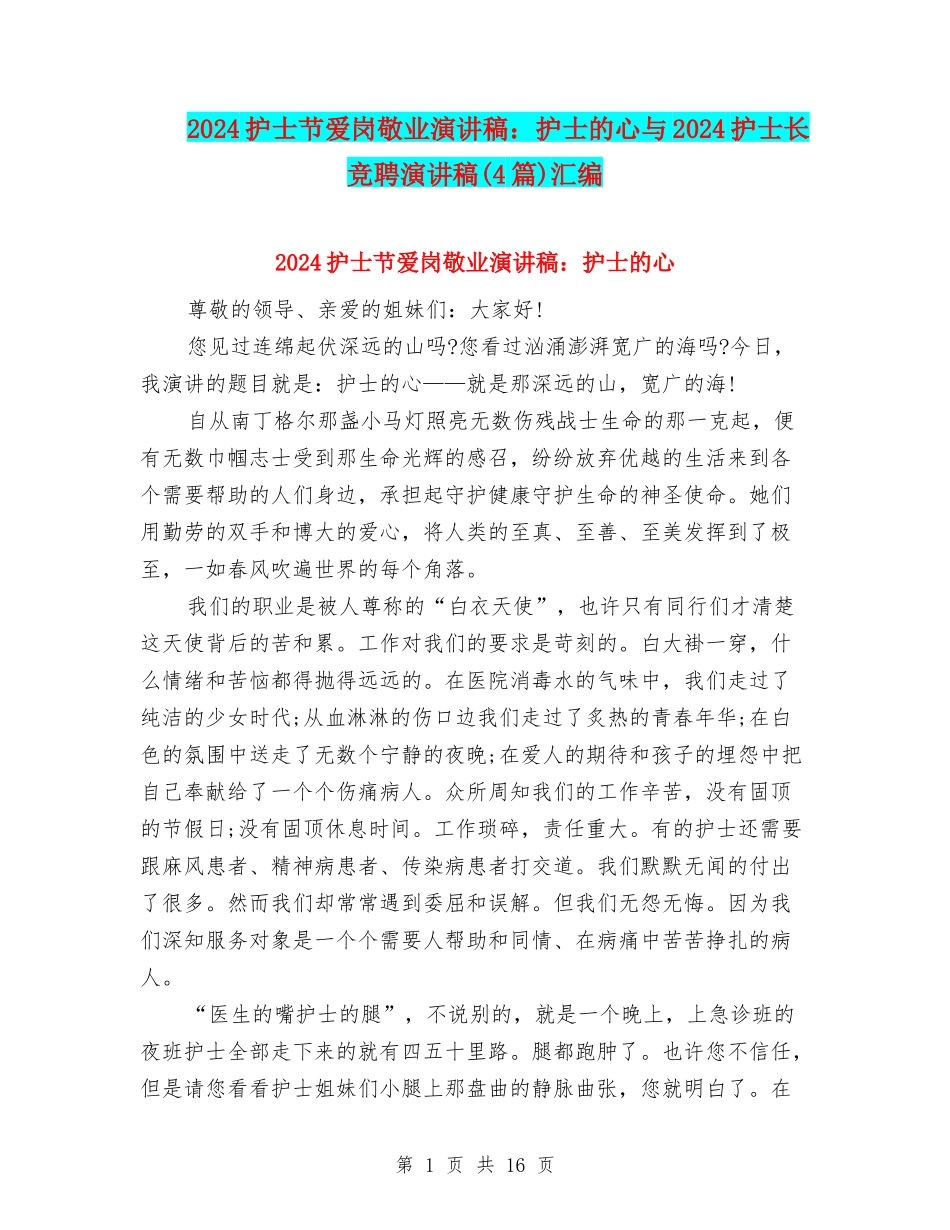 2024护士节爱岗敬业演讲稿：护士的心与2024护士长竞聘演讲稿(4篇)汇编

2024护士节爱岗敬业演讲稿：护士的心

尊敬的领导、亲爱的姐妹们：大家好!

您见过连绵起伏深远的山吗?您看过汹涌澎湃宽广的海吗?今日，我演讲的题目就是：护士的心——就是那深远的山，宽广的海!

自从南丁格尔那盏小马灯照亮无数伤残战士生命的那一克起，便有无数巾帼志士受到那生命光辉的感召，纷纷放弃优越的生活来到各个需要帮助的人们身边，承担起守护健康守护生命的神圣使命。她们用勤劳的双手和博大的爱心，将人类的至真、至善、至美发挥到了极至，一如春风吹遍世界的每个角落。

我们的职业是被人尊称的“白衣天使”，也许只有同行们才清楚这天使背后的苦和累。工作对我们的要求是苛刻的。白大褂一穿，什么情绪和苦恼都得抛得远远的。在医院消毒水的气味中，我们走过了纯洁的少女时代;从血淋淋的伤口边我们走过了炙热的青春年华;在白色的氛围中送走了无数个宁静的夜晚;在爱人的期待和孩子的埋怨中把自己奉献给了一个个伤痛病人。众所周知我们的工作辛苦，没有固顶的节假日;没有固顶休息时间。工作琐碎，责任重大。有的护士还需要跟麻风患者、精神病患者、传染病患者打交道。我们默默无闻的付出了很多。然而我们却常常遇到委屈和误解。但我们无怨无悔。因为我们深知服务对象是一个个需要人帮助和同情、在病痛中苦苦挣扎的病人。

“医生的嘴护士的腿”，不说别的，就是一个晚上，上急诊班的夜班护士全部走下来的就有四五十里路。腿都跑肿了。也许您不信任，但是请您看看护士姐妹们小腿上那盘曲的静脉曲张，您就明白了。在

第 1 页 共 16 页